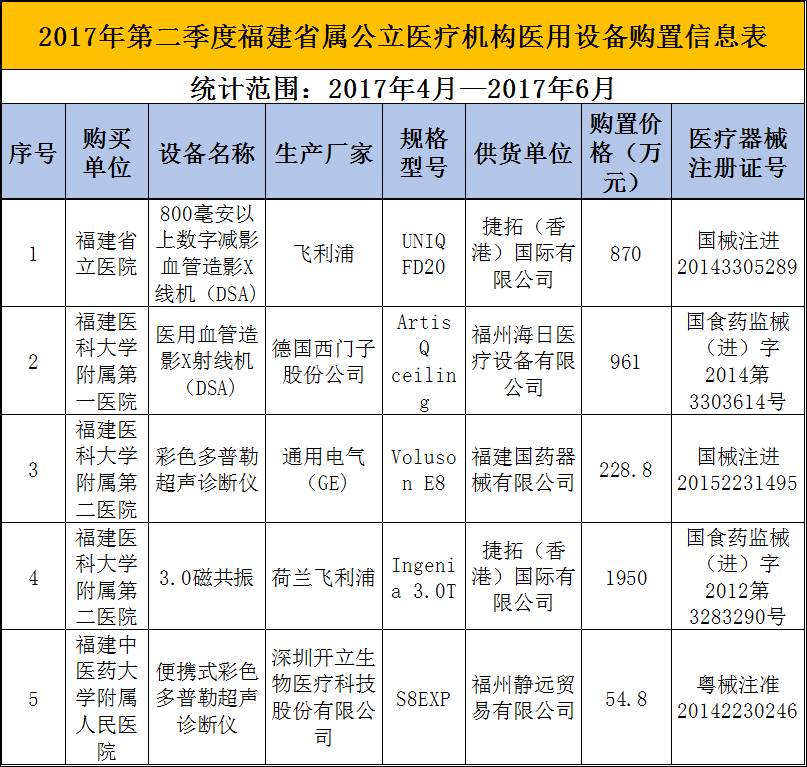 2017年第二季度福建省属公立医疗机构医用设备购置信息表

统计范围：2017年4月—2017年6月

| 序号 | 购买单位 | 设备名称 | 生产厂家 | 规格型号 | 供货单位 | 购置价格（万元） | 医疗器械注册证号 |
|---|---|---|---|---|---|---|---|
| 1 | 福建省立医院 | 800毫安以上数字减影血管造影X线机（DSA） | 飞利浦 | UNIQ FD20 | 捷拓（香港）国际有限公司 | 870 | 国械注进20143305289 |
| 2 | 福建医科大学附属第一医院 | 医用血管造影X射线机（DSA） | 德国西门子股份公司 | Artis Q ceiling | 福州海日医疗设备有限公司 | 961 | 国食药监械（进）字2014第3303614号 |
| 3 | 福建医科大学附属第二医院 | 彩色多普勒超声诊断仪 | 通用电气（GE） | Voluson E8 | 福建国药器械有限公司 | 228.8 | 国械注进20152231495 |
| 4 | 福建医科大学附属第二医院 | 3.0磁共振 | 荷兰飞利浦 | Ingenia 3.0T | 捷拓（香港）国际有限公司 | 1950 | 国食药监械（进）字2012第3283290号 |
| 5 | 福建中医药大学附属人民医院 | 便携式彩色多普勒超声诊断仪 | 深圳开立生物医疗科技股份有限公司 | S8EXP | 福州静远贸易有限公司 | 54.8 | 粤械注准20142230246 |